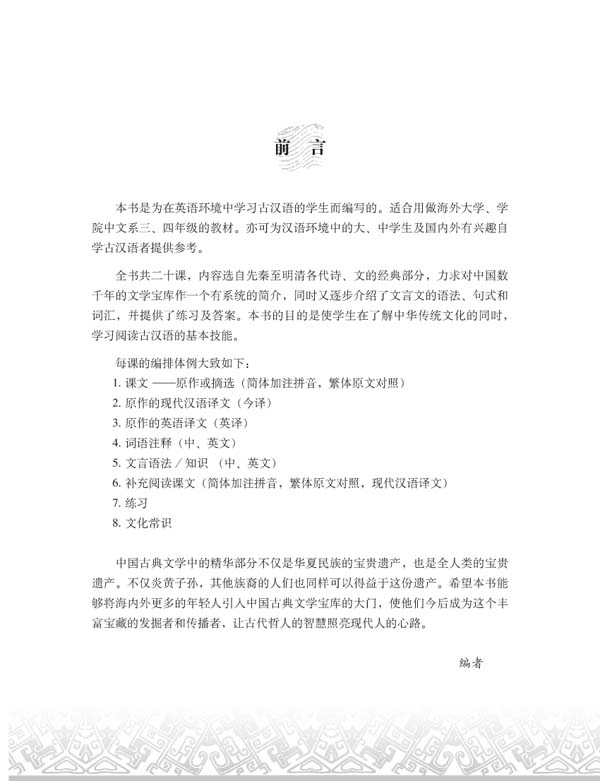 前 言

本书是为在英语环境中学习古汉语的学生而编写的。适合用做海外大学、学院中文系三、四年级的教材。亦可为汉语环境中的大、中学生及国内外有兴趣自学古汉语者提供参考。

全书共二十课，内容选自先秦至明清各代诗、文的经典部分，力求对中国数千年的文学宝库作一个有系统的简介，同时又逐步介绍了文言文的语法、句式和词汇，并提供了练习及答案。本书的目的是使学生在了解中华传统文化的同时，学习阅读古汉语的基本技能。

每课的编排体例大致如下：
1. 课文 ——原作或摘选（简体加注拼音，繁体原文对照）
2. 原作的现代汉语译文（今译）
3. 原作的英语译文（英译）
4. 词语注释（中、英文）
5. 文言语法／知识 （中、英文）
6. 补充阅读课文（简体加注拼音，繁体原文对照，现代汉语译文）
7. 练习
8. 文化常识

中国古典文学中的精华部分不仅是华夏民族的宝贵遗产，也是全人类的宝贵遗产。不仅炎黄子孙，其他族裔的人们也同样可以得益于这份遗产。希望本书能够将海内外更多的年轻人引入中国古典文学宝库的大门，使他们今后成为这个丰富宝藏的发掘者和传播者，让古代哲人的智慧照亮现代人的心路。

编者